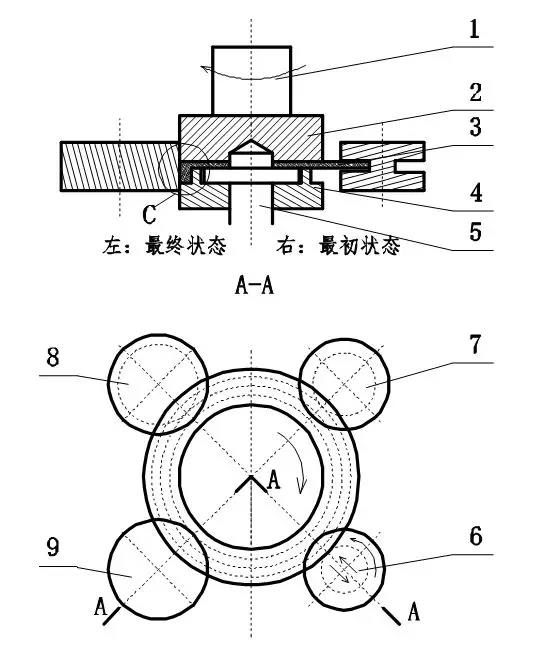 1
2
3
4
5
C
左：最终状态　　右：最初状态
A-A

8
7
A
9
6
A
A